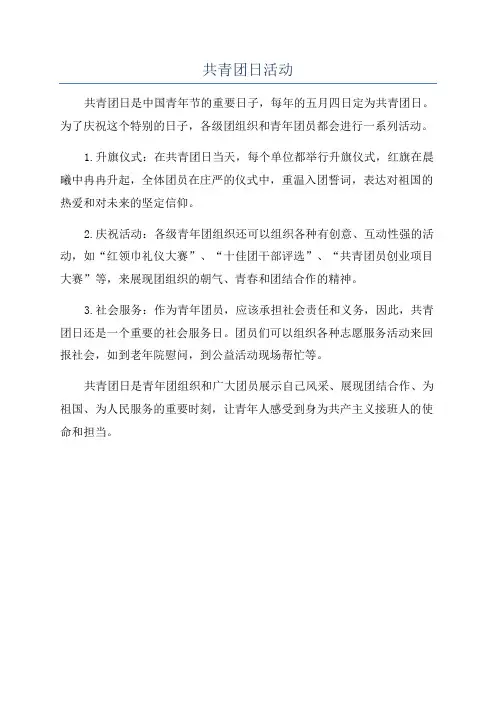 共青团日活动

共青团日是中国青年节的重要日子，每年的五月四日定为共青团日。为了庆祝这个特别的日子，各级团组织和青年团员都会进行一系列活动。

1.升旗仪式：在共青团日当天，每个单位都举行升旗仪式，红旗在晨曦中冉冉升起，全体团员在庄严的仪式中，重温入团誓词，表达对祖国的热爱和对未来的坚定信仰。

2.庆祝活动：各级青年团组织还可以组织各种有创意、互动性强的活动，如“红领巾礼仪大赛”、“十佳团干部评选”、“共青团员创业项目大赛”等，来展现团组织的朝气、青春和团结合作的精神。

3.社会服务：作为青年团员，应该承担社会责任和义务，因此，共青团日还是一个重要的社会服务日。团员们可以组织各种志愿服务活动来回报社会，如到老年院慰问，到公益活动现场帮忙等。

共青团日是青年团组织和广大团员展示自己风采、展现团结合作、为祖国、为人民服务的重要时刻，让青年人感受到身为共产主义接班人的使命和担当。